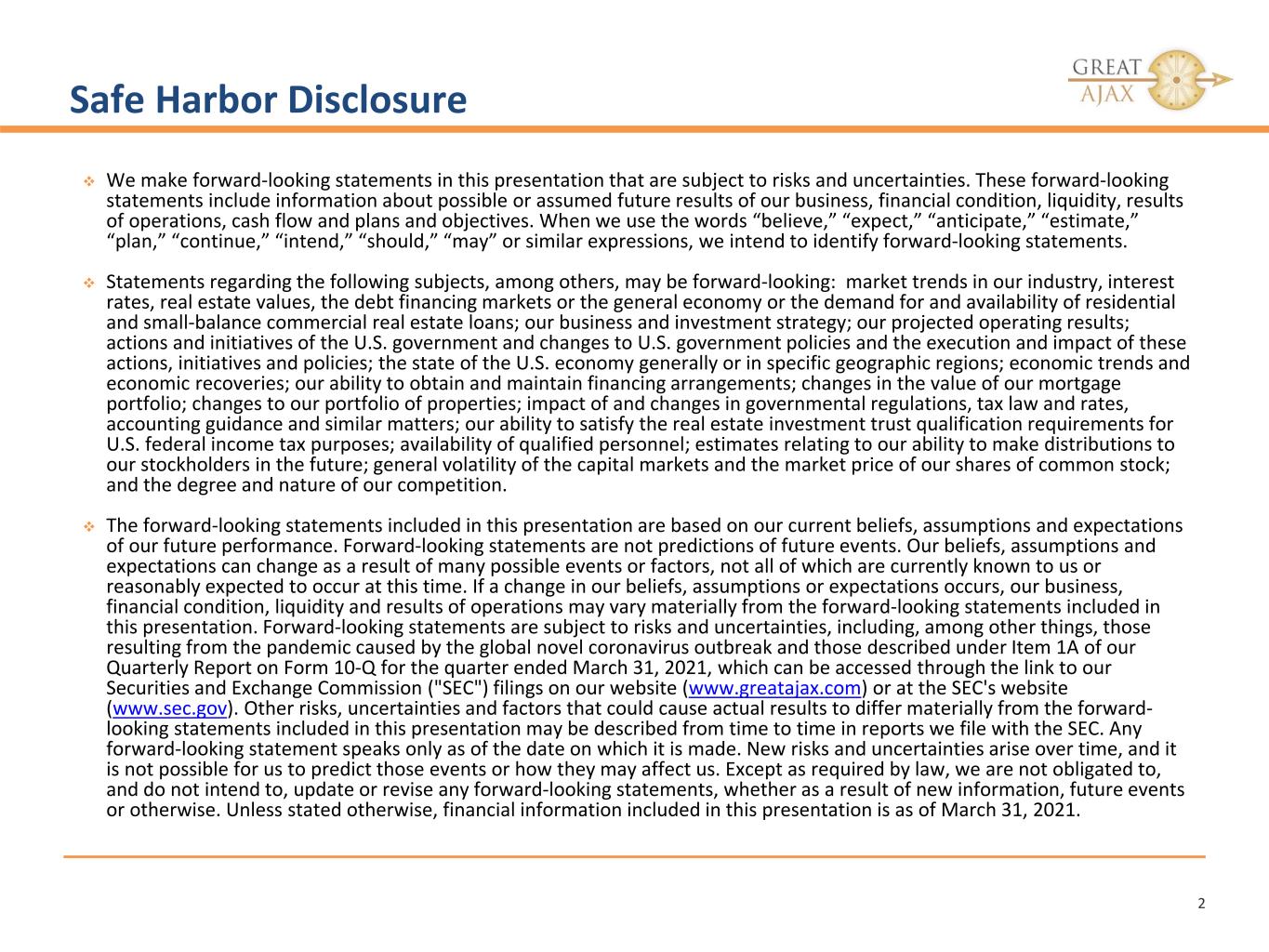 Safe Harbor Disclosure

GREAT
AJAX

• We make forward-looking statements in this presentation that are subject to risks and uncertainties. These forward-looking statements include information about possible or assumed future results of our business, financial condition, liquidity, results of operations, cash flow and plans and objectives. When we use the words "believe," "expect," "anticipate," "estimate," "plan," "continue," "intend," "should," "may" or similar expressions, we intend to identify forward-looking statements.

• Statements regarding the following subjects, among others, may be forward-looking: market trends in our industry, interest rates, real estate values, the debt financing markets or the general economy or the demand for and availability of residential and small-balance commercial real estate loans; our business and investment strategy; our projected operating results; actions and initiatives of the U.S. government and changes to U.S. government policies and the execution and impact of these actions, initiatives and policies; the state of the U.S. economy generally or in specific geographic regions; economic trends and economic recoveries; our ability to obtain and maintain financing arrangements; changes in the value of our mortgage portfolio; changes to our portfolio of properties; impact of and changes in governmental regulations, tax law and rates, accounting guidance and similar matters; our ability to satisfy the real estate investment trust qualification requirements for U.S. federal income tax purposes; availability of qualified personnel; estimates relating to our ability to make distributions to our stockholders in the future; general volatility of the capital markets and the market price of our shares of common stock; and the degree and nature of our competition.

• The forward-looking statements included in this presentation are based on our current beliefs, assumptions and expectations of our future performance. Forward-looking statements are not predictions of future events. Our beliefs, assumptions and expectations can change as a result of many possible events or factors, not all of which are currently known to us or reasonably expected to occur at this time. If a change in our beliefs, assumptions or expectations occurs, our business, financial condition, liquidity and results of operations may vary materially from the forward-looking statements included in this presentation. Forward-looking statements are subject to risks and uncertainties, including, among other things, those resulting from the pandemic caused by the global novel coronavirus outbreak and those described under Item 1A of our Quarterly Report on Form 10-Q for the quarter ended March 31, 2021, which can be accessed through the link to our Securities and Exchange Commission ("SEC") filings on our website (www.greatajax.com) or at the SEC's website (www.sec.gov). Other risks, uncertainties and factors that could cause actual results to differ materially from the forward-looking statements included in this presentation may be described from time to time in reports we file with the SEC. Any forward-looking statement speaks only as of the date on which it is made. New risks and uncertainties arise over time, and it is not possible for us to predict those events or how they may affect us. Except as required by law, we are not obligated to, and do not intend to, update or revise any forward-looking statements, whether as a result of new information, future events or otherwise. Unless stated otherwise, financial information included in this presentation is as of March 31, 2021.

2